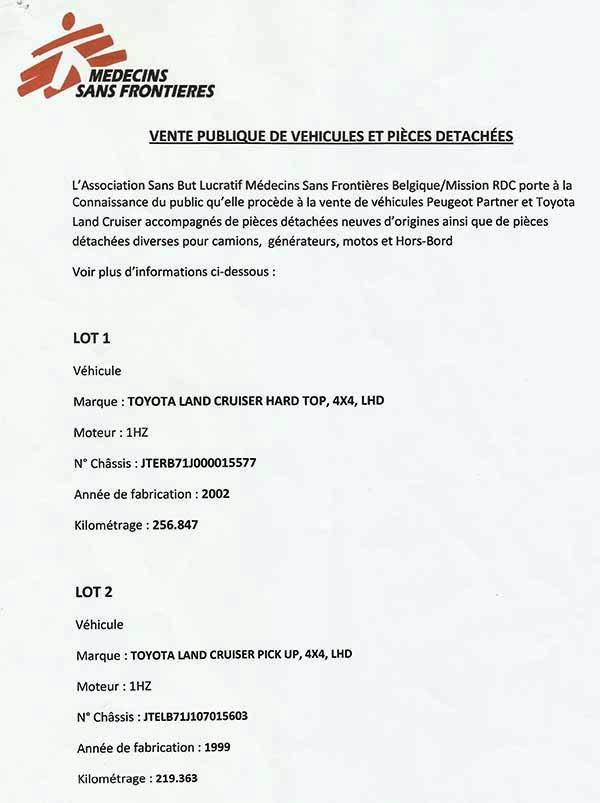 MEDECINS SANS FRONTIERES

VENTE PUBLIQUE DE VEHICULES ET PIÈCES DETACHÉES

L'Association Sans But Lucratif Médecins Sans Frontières Belgique/Mission RDC porte à la Connaissance du public qu'elle procède à la vente de véhicules Peugeot Partner et Toyota Land Cruiser accompagnés de pièces détachées neuves d'origines ainsi que de pièces détachées diverses pour camions, générateurs, motos et Hors-Bord

Voir plus d'informations ci-dessous :

LOT 1

Véhicule

Marque : TOYOTA LAND CRUISER HARD TOP, 4X4, LHD

Moteur : 1HZ

N° Châssis : JTERB71J000015577

Année de fabrication : 2002

Kilométrage : 256.847

LOT 2

Véhicule

Marque : TOYOTA LAND CRUISER PICK UP, 4X4, LHD

Moteur : 1HZ

N° Châssis : JTELB71J107015603

Année de fabrication : 1999

Kilométrage : 219.363